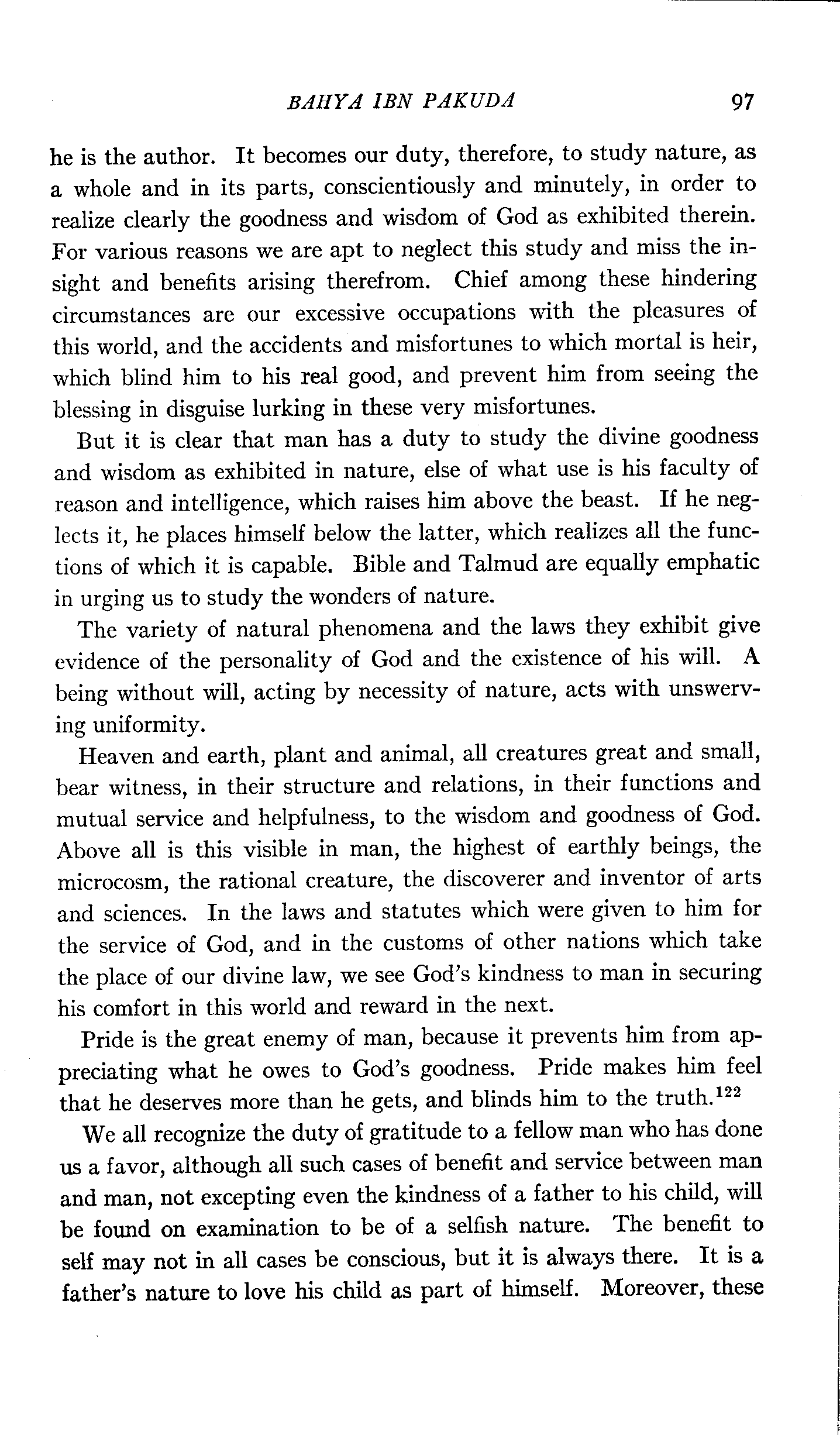 BAHYA IBN PAKUDA 97

he is the author. It becomes our duty, therefore, to study nature, as a whole and in its parts, conscientiously and minutely, in order to realize clearly the goodness and wisdom of God as exhibited therein. For various reasons we are apt to neglect this study and miss the insight and benefits arising therefrom. Chief among these hindering circumstances are our excessive occupations with the pleasures of this world, and the accidents and misfortunes to which mortal is heir, which blind him to his real good, and prevent him from seeing the blessing in disguise lurking in these very misfortunes.

But it is clear that man has a duty to study the divine goodness and wisdom as exhibited in nature, else of what use is his faculty of reason and intelligence, which raises him above the beast. If he neglects it, he places himself below the latter, which realizes all the functions of which it is capable. Bible and Talmud are equally emphatic in urging us to study the wonders of nature.

The variety of natural phenomena and the laws they exhibit give evidence of the personality of God and the existence of his will. A being without will, acting by necessity of nature, acts with unswerving uniformity.

Heaven and earth, plant and animal, all creatures great and small, bear witness, in their structure and relations, in their functions and mutual service and helpfulness, to the wisdom and goodness of God. Above all is this visible in man, the highest of earthly beings, the microcosm, the rational creature, the discoverer and inventor of arts and sciences. In the laws and statutes which were given to him for the service of God, and in the customs of other nations which take the place of our divine law, we see God's kindness to man in securing his comfort in this world and reward in the next.

Pride is the great enemy of man, because it prevents him from appreciating what he owes to God's goodness. Pride makes him feel that he deserves more than he gets, and blinds him to the truth.$^{122}$

We all recognize the duty of gratitude to a fellow man who has done us a favor, although all such cases of benefit and service between man and man, not excepting even the kindness of a father to his child, will be found on examination to be of a selfish nature. The benefit to self may not in all cases be conscious, but it is always there. It is a father's nature to love his child as part of himself. Moreover, these